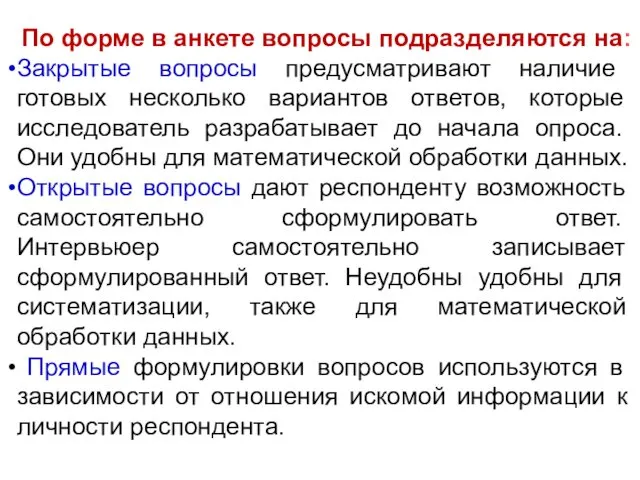 По форме в анкете вопросы подразделяются на:

•Закрытые вопросы предусматривают наличие готовых несколько вариантов ответов, которые исследователь разрабатывает до начала опроса. Они удобны для математической обработки данных.

•Открытые вопросы дают респонденту возможность самостоятельно сформулировать ответ. Интервьюер самостоятельно записывает сформулированный ответ. Неудобны удобны для систематизации, также для математической обработки данных.

• Прямые формулировки вопросов используются в зависимости от отношения искомой информации к личности респондента.